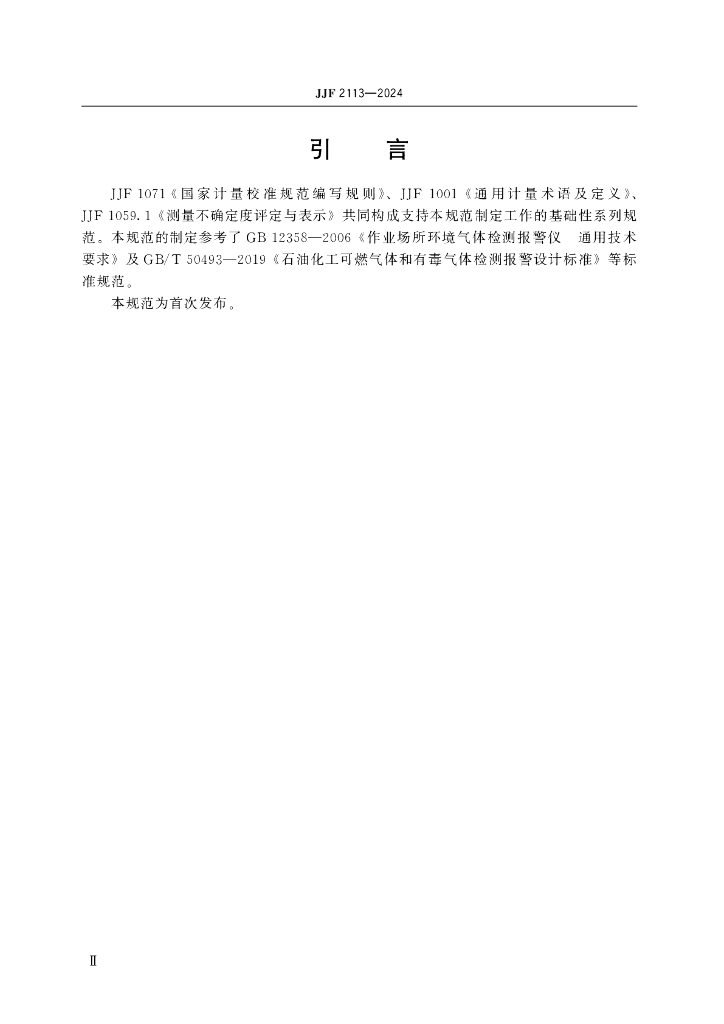 JJF 2113—2024

引　言

JJF 1071《国家计量校准规范编写规则》、JJF 1001《通用计量术语及定义》、JJF 1059.1《测量不确定度评定与表示》共同构成支持本规范制定工作的基础性系列规范。本规范的制定参考了 GB 12358—2006《作业场所环境气体检测报警仪　通用技术要求》及 GB/T 50493—2019《石油化工可燃气体和有毒气体检测报警设计标准》等标准规范。

本规范为首次发布。

Ⅱ